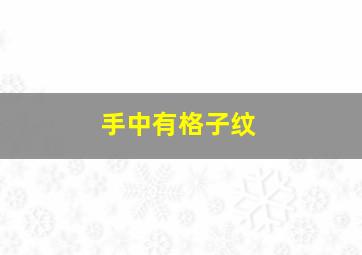 手中有格子纹